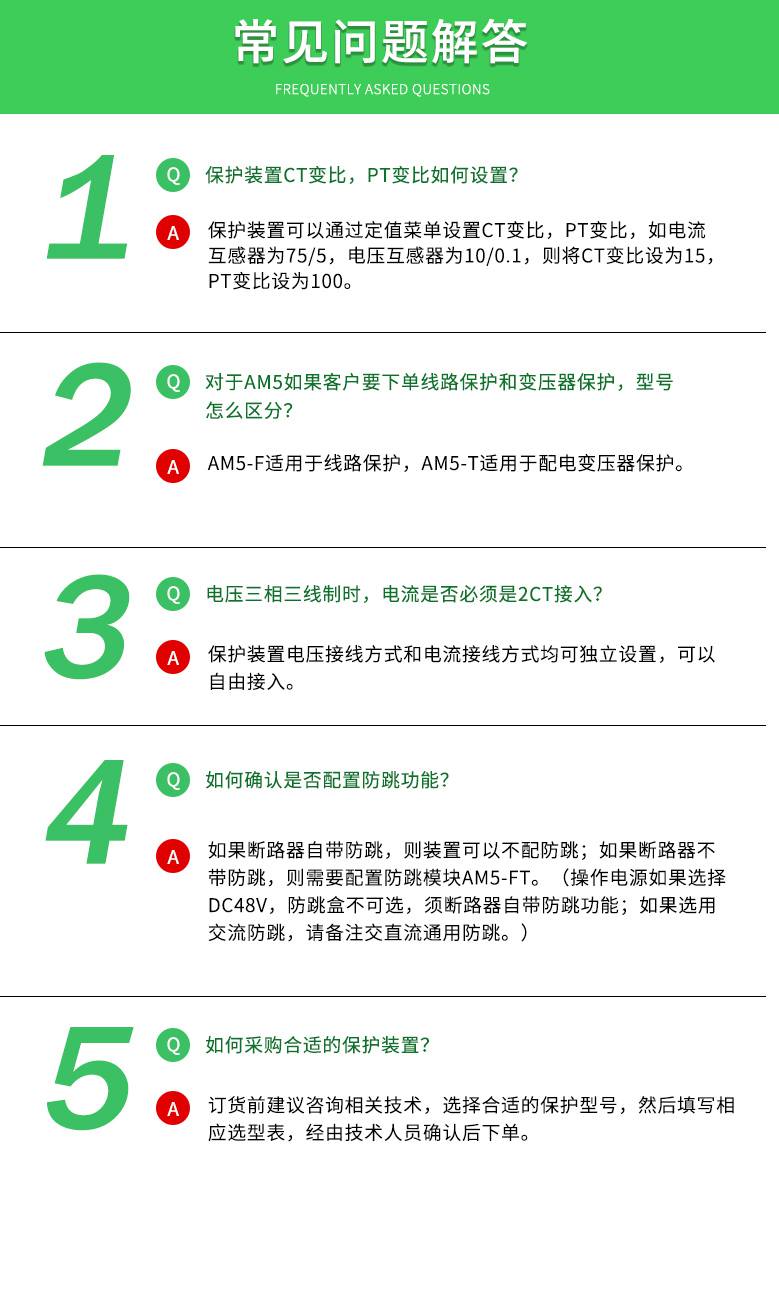 常见问题解答
FREQUENTLY ASKED QUESTIONS

1

Q 保护装置CT变比，PT变比如何设置?

A 保护装置可以通过定值菜单设置CT变比，PT变比，如电流互感器为75/5，电压互感器为10/0.1，则将CT变比设为15，PT变比设为100。

2

Q 对于AM5如果客户要下单线路保护和变压器保护，型号怎么区分?

A AM5-F适用于线路保护，AM5-T适用于配电变压器保护。

3

Q 电压三相三线制时，电流是否必须是2CT接入?

A 保护装置电压接线方式和电流接线方式均可独立设置，可以自由接入。

4

Q 如何确认是否配置防跳功能?

A 如果断路器自带防跳，则装置可以不配防跳；如果断路器不带防跳，则需要配置防跳模块AM5-FT。（操作电源如果选择DC48V，防跳盒不可选，须断路器自带防跳功能；如果选用交流防跳，请备注交直流通用防跳。）

5

Q 如何采购合适的保护装置?

A 订货前建议咨询相关技术，选择合适的保护型号，然后填写相应选型表，经由技术人员确认后下单。